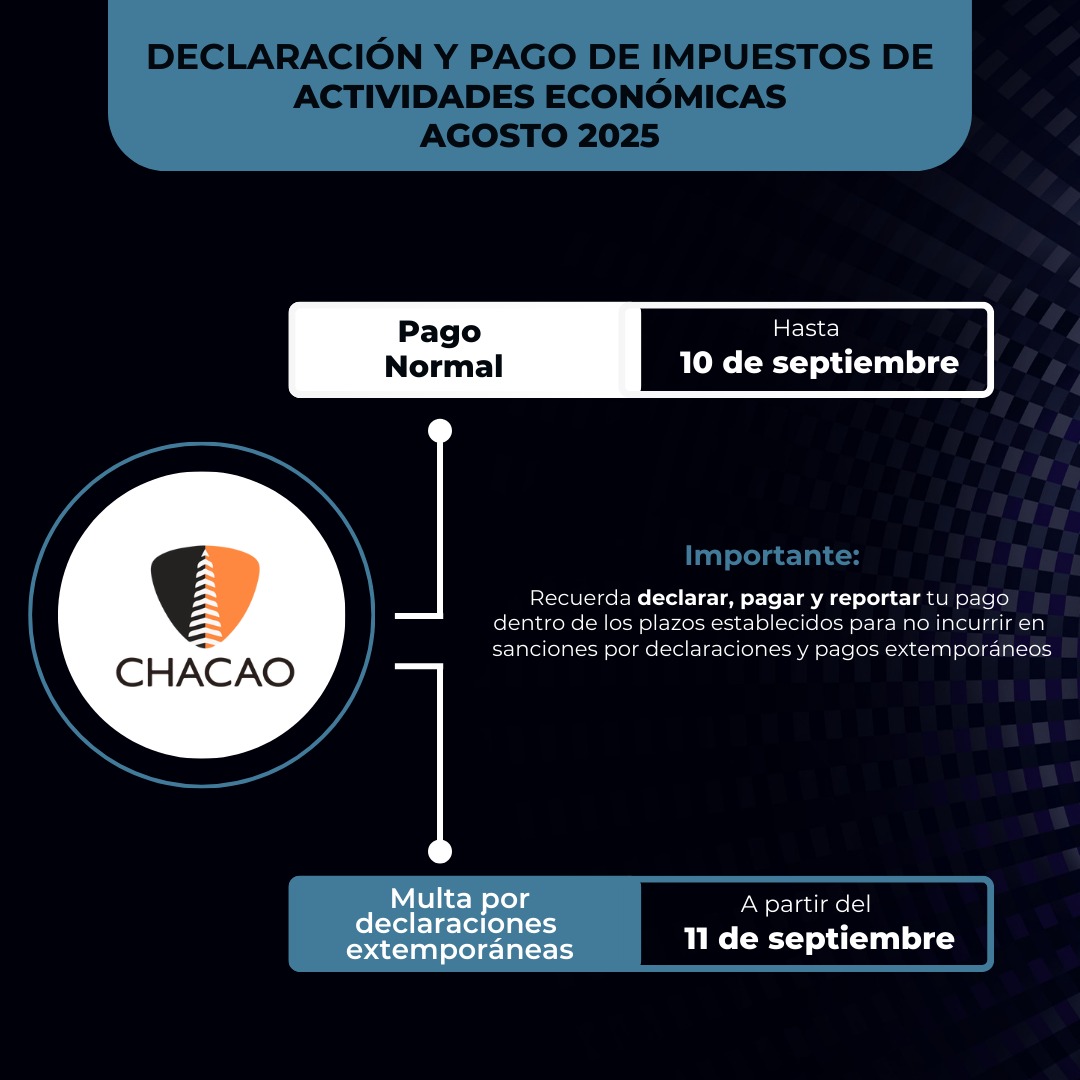 DECLARACIÓN Y PAGO DE IMPUESTOS DE ACTIVIDADES ECONÓMICAS
AGOSTO 2025

Pago Normal

Hasta
10 de septiembre

CHACAO

Importante:

Recuerda declarar, pagar y reportar tu pago dentro de los plazos establecidos para no incurrir en sanciones por declaraciones y pagos extemporáneos

Multa por declaraciones extemporáneas

A partir del
11 de septiembre